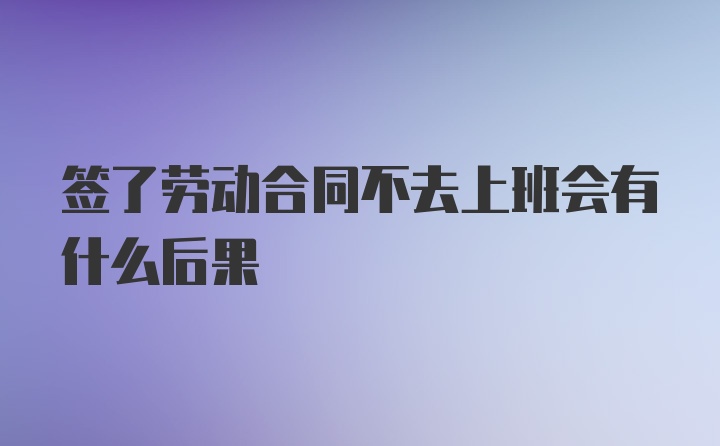 签了劳动合同不去上班会有什么后果